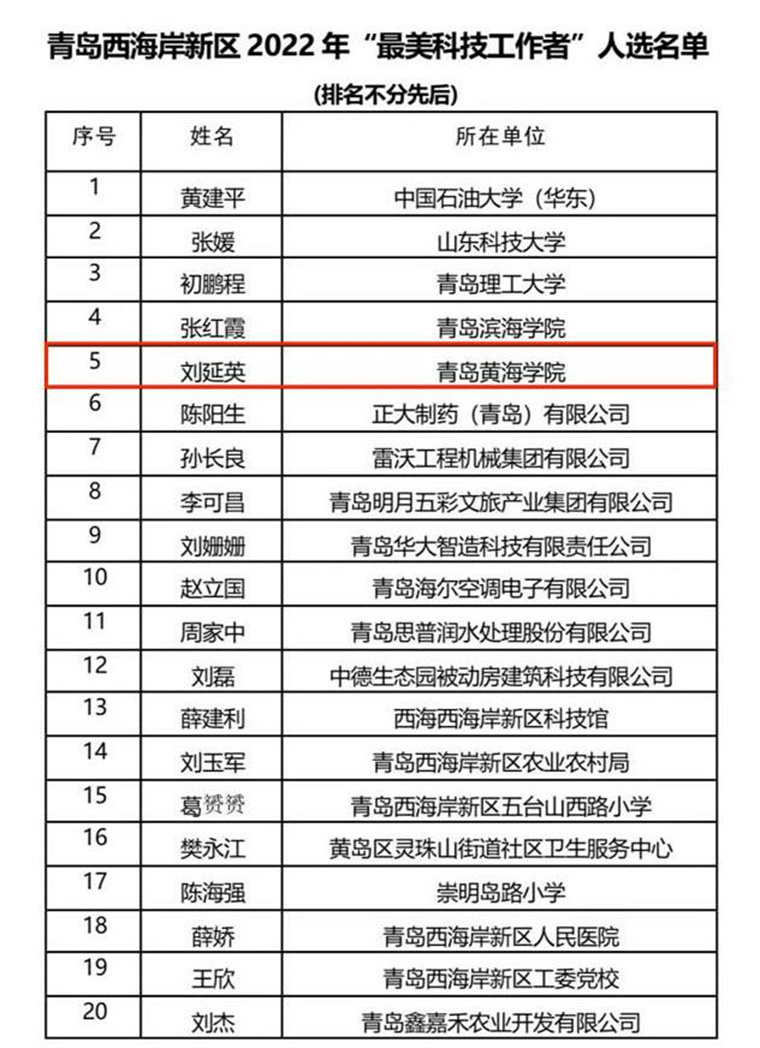 青岛西海岸新区 2022 年“最美科技工作者”人选名单

(排名不分先后)

| 序号 | 姓名 | 所在单位 |
|---|---|---|
| 1 | 黄建平 | 中国石油大学（华东） |
| 2 | 张媛 | 山东科技大学 |
| 3 | 初鹏程 | 青岛理工大学 |
| 4 | 张红霞 | 青岛滨海学院 |
| 5 | 刘延英 | 青岛黄海学院 |
| 6 | 陈阳生 | 正大制药（青岛）有限公司 |
| 7 | 孙长良 | 雷沃工程机械集团有限公司 |
| 8 | 李可昌 | 青岛明月五彩文旅产业集团有限公司 |
| 9 | 刘姗姗 | 青岛华大智造科技有限责任公司 |
| 10 | 赵立国 | 青岛海尔空调电子有限公司 |
| 11 | 周家中 | 青岛思普润水处理股份有限公司 |
| 12 | 刘磊 | 中德生态园被动房建筑科技有限公司 |
| 13 | 薛建利 | 西海西海岸新区科技馆 |
| 14 | 刘玉军 | 青岛西海岸新区农业农村局 |
| 15 | 葛赟赟 | 青岛西海岸新区五台山西路小学 |
| 16 | 樊永江 | 黄岛区灵珠山街道社区卫生服务中心 |
| 17 | 陈海强 | 崇明岛路小学 |
| 18 | 薛娇 | 青岛西海岸新区人民医院 |
| 19 | 王欣 | 青岛西海岸新区工委党校 |
| 20 | 刘杰 | 青岛鑫嘉禾农业开发有限公司 |